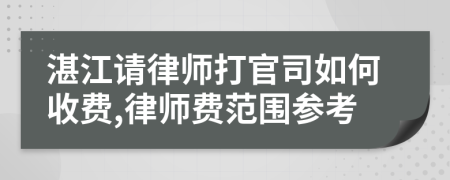 湛江请律师打官司如何收费,律师费范围参考